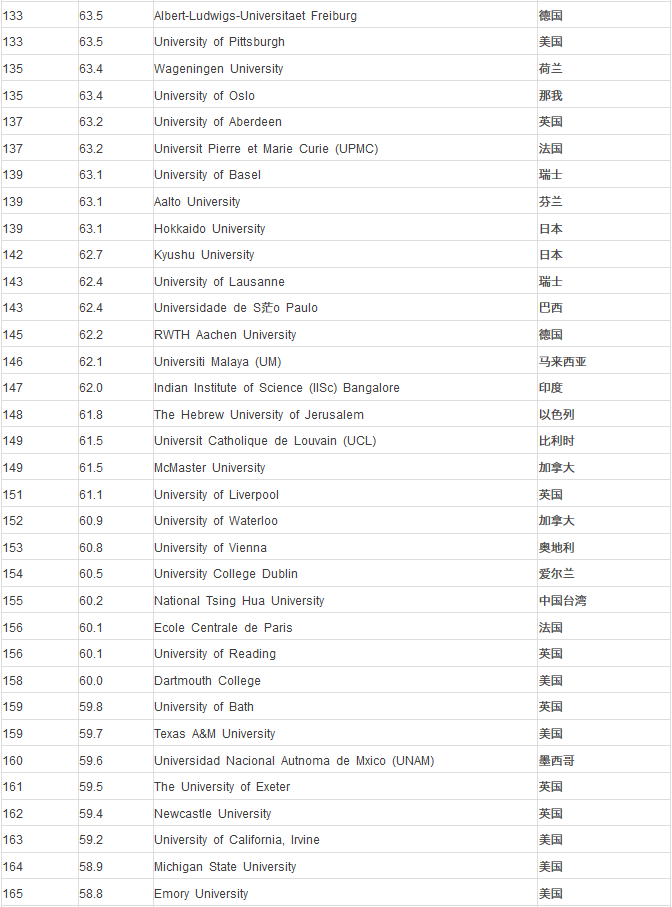 | 133 | 63.5 | Albert-Ludwigs-Universitaet Freiburg | 德国 |
|---|---|---|---|
| 133 | 63.5 | University of Pittsburgh | 美国 |
| 135 | 63.4 | Wageningen University | 荷兰 |
| 135 | 63.4 | University of Oslo | 那我 |
| 137 | 63.2 | University of Aberdeen | 英国 |
| 137 | 63.2 | Universit Pierre et Marie Curie (UPMC) | 法国 |
| 139 | 63.1 | University of Basel | 瑞士 |
| 139 | 63.1 | Aalto University | 芬兰 |
| 139 | 63.1 | Hokkaido University | 日本 |
| 142 | 62.7 | Kyushu University | 日本 |
| 143 | 62.4 | University of Lausanne | 瑞士 |
| 143 | 62.4 | Universidade de S茫o Paulo | 巴西 |
| 145 | 62.2 | RWTH Aachen University | 德国 |
| 146 | 62.1 | Universiti Malaya (UM) | 马来西亚 |
| 147 | 62.0 | Indian Institute of Science (IISc) Bangalore | 印度 |
| 148 | 61.8 | The Hebrew University of Jerusalem | 以色列 |
| 149 | 61.5 | Universit Catholique de Louvain (UCL) | 比利时 |
| 149 | 61.5 | McMaster University | 加拿大 |
| 151 | 61.1 | University of Liverpool | 英国 |
| 152 | 60.9 | University of Waterloo | 加拿大 |
| 153 | 60.8 | University of Vienna | 奥地利 |
| 154 | 60.5 | University College Dublin | 爱尔兰 |
| 155 | 60.2 | National Tsing Hua University | 中国台湾 |
| 156 | 60.1 | Ecole Centrale de Paris | 法国 |
| 156 | 60.1 | University of Reading | 英国 |
| 158 | 60.0 | Dartmouth College | 美国 |
| 159 | 59.8 | University of Bath | 英国 |
| 159 | 59.7 | Texas A&M University | 美国 |
| 160 | 59.6 | Universidad Nacional Autnoma de Mxico (UNAM) | 墨西哥 |
| 161 | 59.5 | The University of Exeter | 英国 |
| 162 | 59.4 | Newcastle University | 英国 |
| 163 | 59.2 | University of California, Irvine | 美国 |
| 164 | 58.9 | Michigan State University | 美国 |
| 165 | 58.8 | Emory University | 美国 |